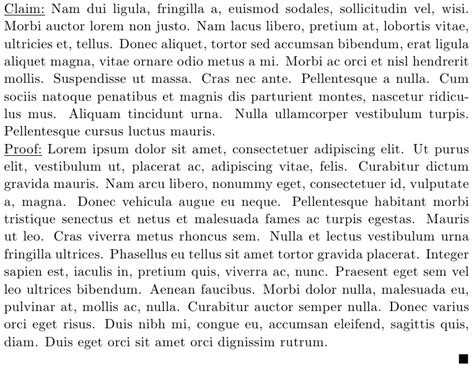 Claim: Nam dui ligula, fringilla a, euismod sodales, sollicitudin vel, wisi. Morbi auctor lorem non justo. Nam lacus libero, pretium at, lobortis vitae, ultricies et, tellus. Donec aliquet, tortor sed accumsan bibendum, erat ligula aliquet magna, vitae ornare odio metus a mi. Morbi ac orci et nisl hendrerit mollis. Suspendisse ut massa. Cras nec ante. Pellentesque a nulla. Cum sociis natoque penatibus et magnis dis parturient montes, nascetur ridiculus mus. Aliquam tincidunt urna. Nulla ullamcorper vestibulum turpis. Pellentesque cursus luctus mauris.
Proof: Lorem ipsum dolor sit amet, consectetuer adipiscing elit. Ut purus elit, vestibulum ut, placerat ac, adipiscing vitae, felis. Curabitur dictum gravida mauris. Nam arcu libero, nonummy eget, consectetuer id, vulputate a, magna. Donec vehicula augue eu neque. Pellentesque habitant morbi tristique senectus et netus et malesuada fames ac turpis egestas. Mauris ut leo. Cras viverra metus rhoncus sem. Nulla et lectus vestibulum urna fringilla ultrices. Phasellus eu tellus sit amet tortor gravida placerat. Integer sapien est, iaculis in, pretium quis, viverra ac, nunc. Praesent eget sem vel leo ultrices bibendum. Aenean faucibus. Morbi dolor nulla, malesuada eu, pulvinar at, mollis ac, nulla. Curabitur auctor semper nulla. Donec varius orci eget risus. Duis nibh mi, congue eu, accumsan eleifend, sagittis quis, diam. Duis eget orci sit amet orci dignissim rutrum.
■